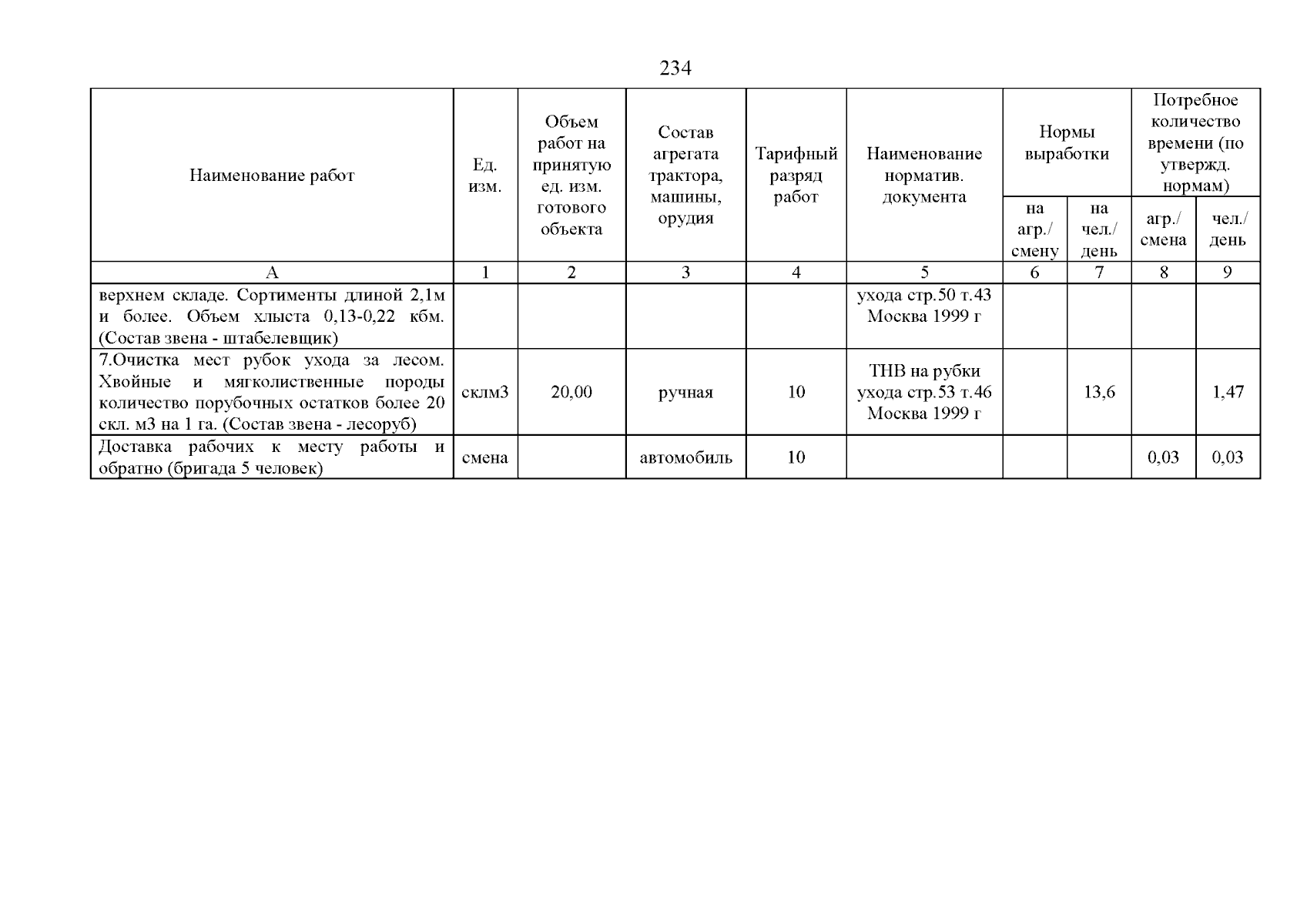 234

| Наименование работ | Ед. изм. | Объем работ на принятую ед. изм. готового объекта | Состав агрегата трактора, машины, орудия | Тарифный разряд работ | Наименование норматив. документа | Нормы выработки на агр./ смену | Нормы выработки на чел./ день | Потребное количество времени (по утвержд. нормам) агр./ смена | Потребное количество времени (по утвержд. нормам) чел./ день |
|---|---|---|---|---|---|---|---|---|---|
| А | 1 | 2 | 3 | 4 | 5 | 6 | 7 | 8 | 9 |
| верхнем складе. Сортименты длиной 2,1м и более. Объем хлыста 0,13-0,22 кбм. (Состав звена - штабелевщик) | | | | | ухода стр.50 т.43 Москва 1999 г | | | | |
| 7.Очистка мест рубок ухода за лесом. Хвойные и мягколиственные породы количество порубочных остатков более 20 скл. м3 на 1 га. (Состав звена - лесоруб) | склм3 | 20,00 | ручная | 10 | ТНВ на рубки ухода стр.53 т.46 Москва 1999 г | | 13,6 | | 1,47 |
| Доставка рабочих к месту работы и обратно (бригада 5 человек) | смена | | автомобиль | 10 | | | | 0,03 | 0,03 |